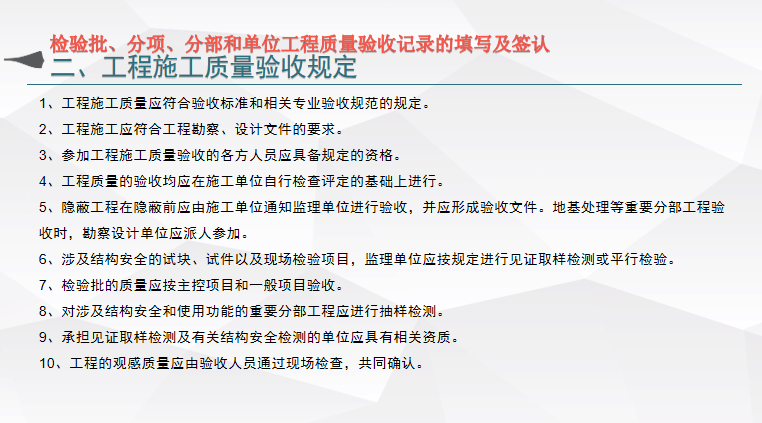 检验批、分项、分部和单位工程质量验收记录的填写及签认

二、工程施工质量验收规定

1、工程施工质量应符合验收标准和相关专业验收规范的规定。

2、工程施工应符合工程勘察、设计文件的要求。

3、参加工程施工质量验收的各方人员应具备规定的资格。

4、工程质量的验收均应在施工单位自行检查评定的基础上进行。

5、隐蔽工程在隐蔽前应由施工单位通知监理单位进行验收，并应形成验收文件。地基处理等重要分部工程验收时，勘察设计单位应派人参加。

6、涉及结构安全的试块、试件以及现场检验项目，监理单位应按规定进行见证取样检测或平行检验。

7、检验批的质量应按主控项目和一般项目验收。

8、对涉及结构安全和使用功能的重要分部工程应进行抽样检测。

9、承担见证取样检测及有关结构安全检测的单位应具有相关资质。

10、工程的观感质量应由验收人员通过现场检查，共同确认。